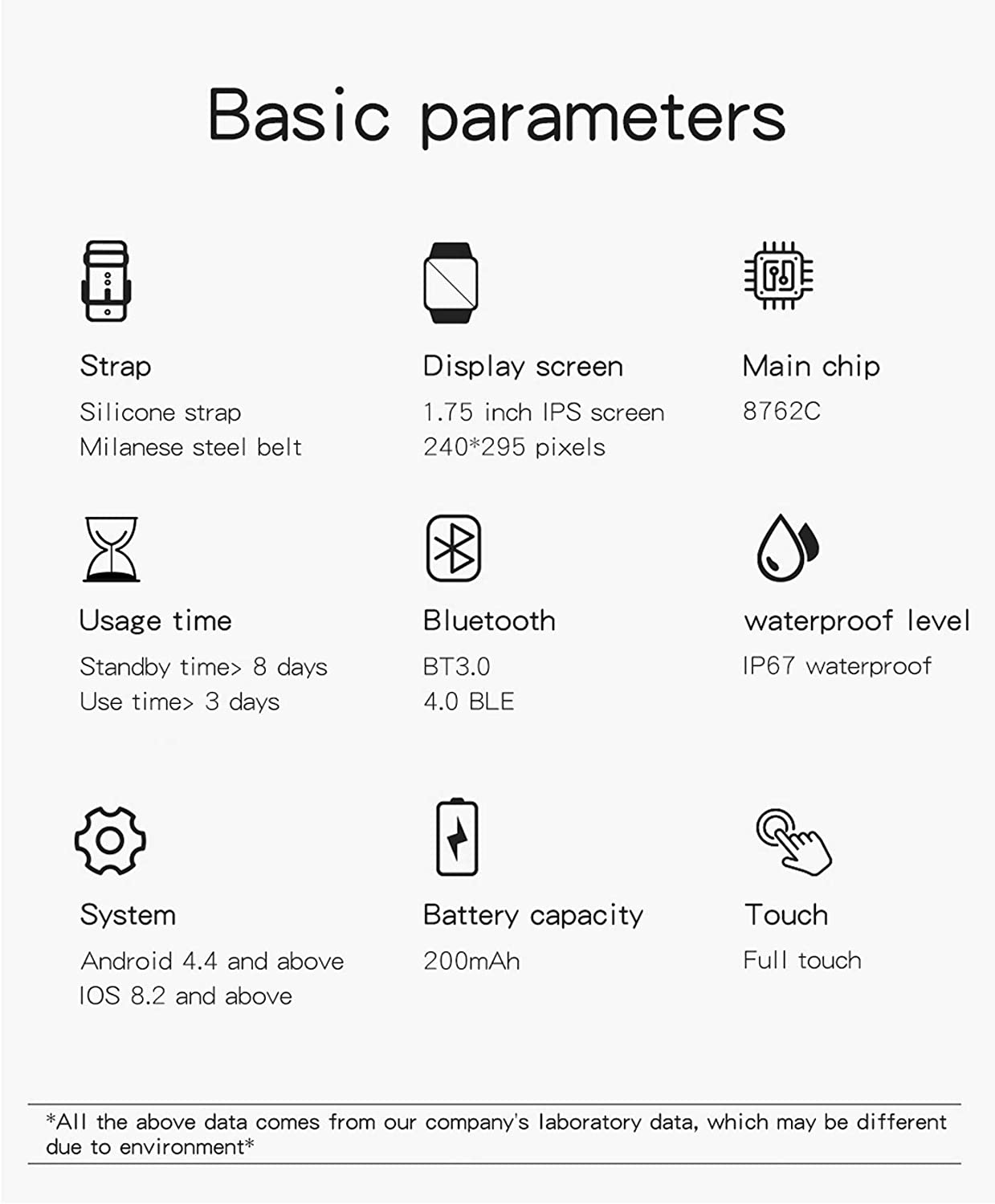 Basic parameters

Strap
Silicone strap
Milanese steel belt

Display screen
1.75 inch IPS screen
240*295 pixels

Main chip
8762C

Usage time
Standby time> 8 days
Use time> 3 days

Bluetooth
BT3.0
4.0 BLE

waterproof level
IP67 waterproof

System
Android 4.4 and above
IOS 8.2 and above

Battery capacity
200mAh

Touch
Full touch

*All the above data comes from our company's laboratory data, which may be different due to environment*